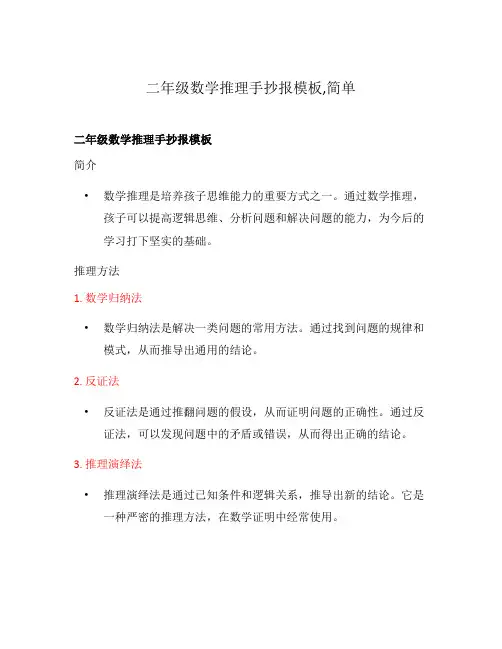 二年级数学推理手抄报模板,简单

二年级数学推理手抄报模板

简介

• 数学推理是培养孩子思维能力的重要方式之一。通过数学推理，孩子可以提高逻辑思维、分析问题和解决问题的能力，为今后的学习打下坚实的基础。

推理方法

1. 数学归纳法

• 数学归纳法是解决一类问题的常用方法。通过找到问题的规律和模式，从而推导出通用的结论。

2. 反证法

• 反证法是通过推翻问题的假设，从而证明问题的正确性。通过反证法，可以发现问题中的矛盾或错误，从而得出正确的结论。

3. 推理演绎法

• 推理演绎法是通过已知条件和逻辑关系，推导出新的结论。它是一种严密的推理方法，在数学证明中经常使用。